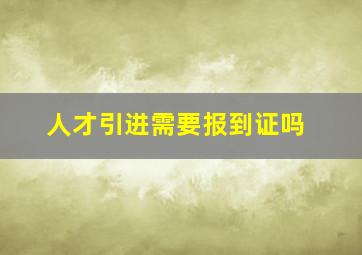 人才引进需要报到证吗